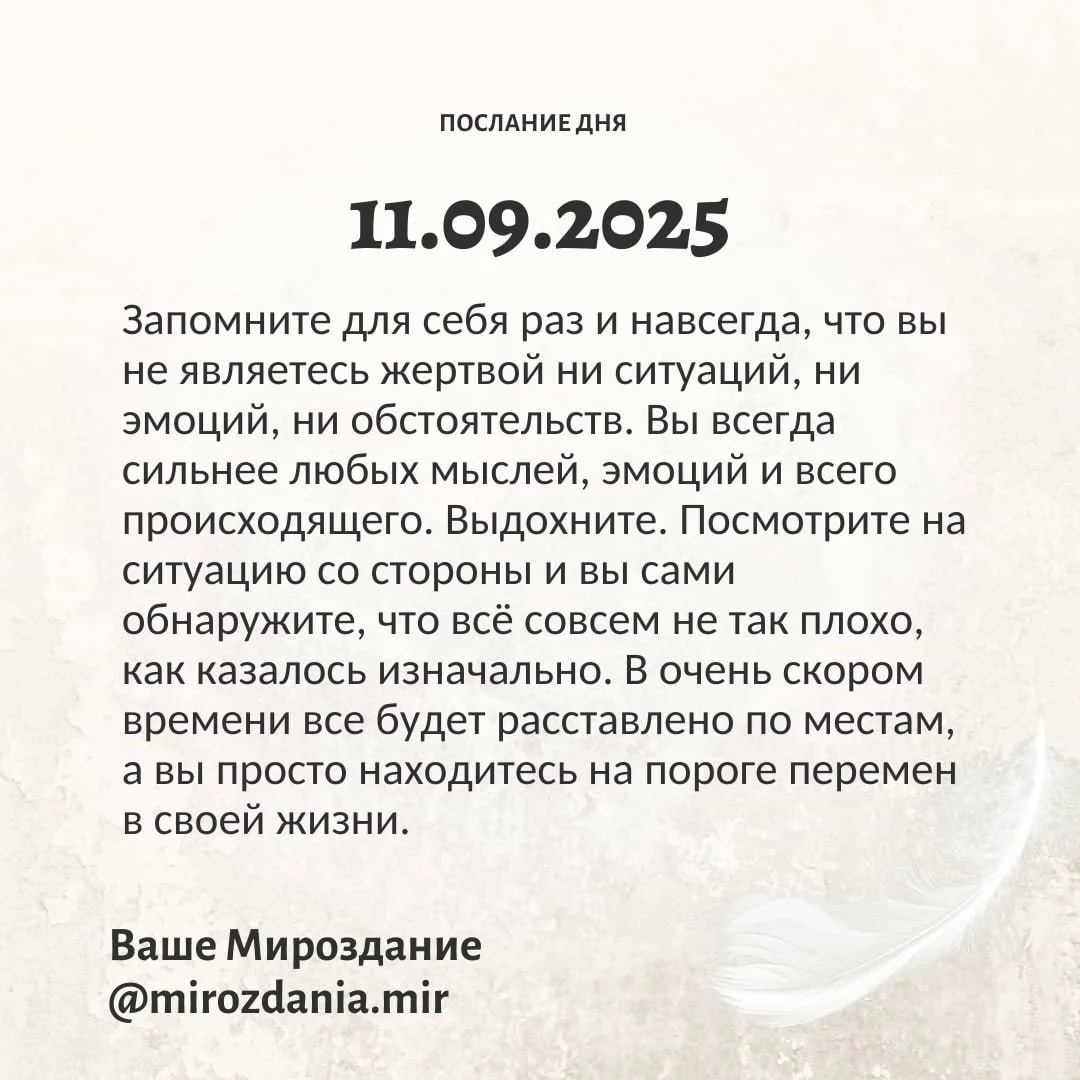 ПОСЛАНИЕ ДНЯ

11.09.2025

Запомните для себя раз и навсегда, что вы не являетесь жертвой ни ситуаций, ни эмоций, ни обстоятельств. Вы всегда сильнее любых мыслей, эмоций и всего происходящего. Выдохните. Посмотрите на ситуацию со стороны и вы сами обнаружите, что всё совсем не так плохо, как казалось изначально. В очень скором времени все будет расставлено по местам, а вы просто находитесь на пороге перемен в своей жизни.

Ваше Мироздание
@mirozdania.mir